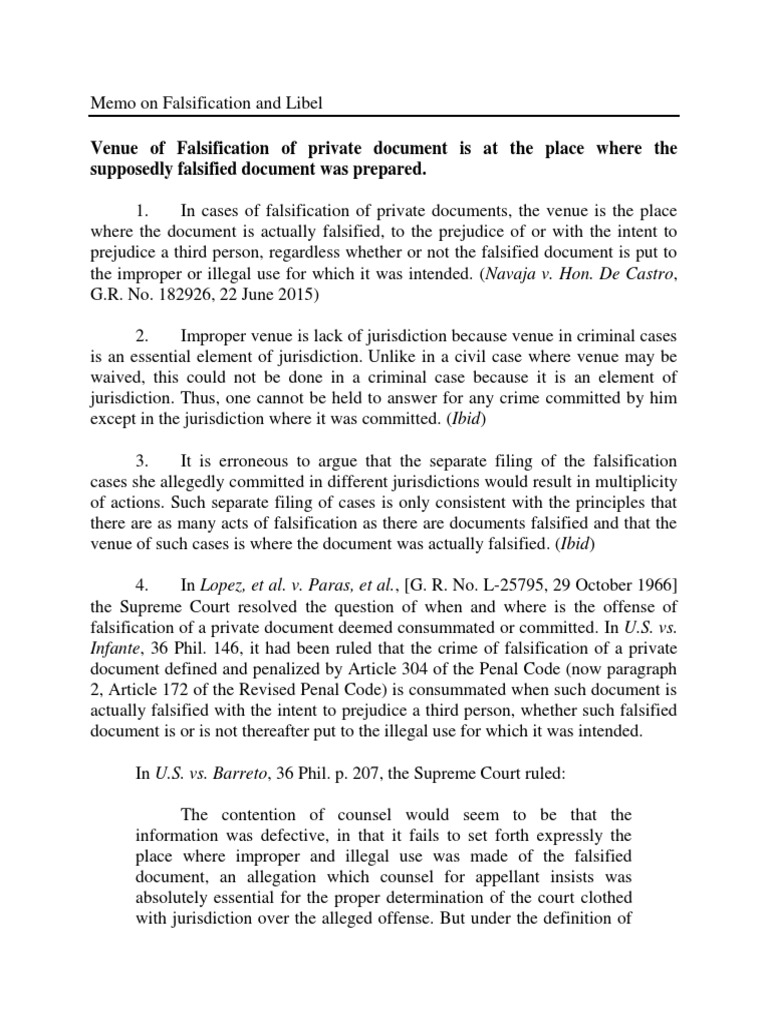 Memo on Falsification and Libel

Venue of Falsification of private document is at the place where the supposedly falsified document was prepared.

1. In cases of falsification of private documents, the venue is the place where the document is actually falsified, to the prejudice of or with the intent to prejudice a third person, regardless whether or not the falsified document is put to the improper or illegal use for which it was intended. (Navaja v. Hon. De Castro, G.R. No. 182926, 22 June 2015)

2. Improper venue is lack of jurisdiction because venue in criminal cases is an essential element of jurisdiction. Unlike in a civil case where venue may be waived, this could not be done in a criminal case because it is an element of jurisdiction. Thus, one cannot be held to answer for any crime committed by him except in the jurisdiction where it was committed. (Ibid)

3. It is erroneous to argue that the separate filing of the falsification cases she allegedly committed in different jurisdictions would result in multiplicity of actions. Such separate filing of cases is only consistent with the principles that there are as many acts of falsification as there are documents falsified and that the venue of such cases is where the document was actually falsified. (Ibid)

4. In Lopez, et al. v. Paras, et al., [G. R. No. L-25795, 29 October 1966] the Supreme Court resolved the question of when and where is the offense of falsification of a private document deemed consummated or committed. In U.S. vs. Infante, 36 Phil. 146, it had been ruled that the crime of falsification of a private document defined and penalized by Article 304 of the Penal Code (now paragraph 2, Article 172 of the Revised Penal Code) is consummated when such document is actually falsified with the intent to prejudice a third person, whether such falsified document is or is not thereafter put to the illegal use for which it was intended.

In U.S. vs. Barreto, 36 Phil. p. 207, the Supreme Court ruled:

The contention of counsel would seem to be that the information was defective, in that it fails to set forth expressly the place where improper and illegal use was made of the falsified document, an allegation which counsel for appellant insists was absolutely essential for the proper determination of the court clothed with jurisdiction over the alleged offense. But under the definition of